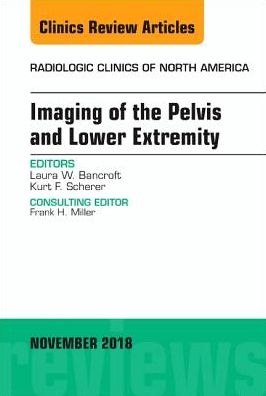 Clinics Review Articles

RADIOLOGIC CLINICS OF NORTH AMERICA

Imaging of the Pelvis and Lower Extremity

EDITORS
Laura W. Bancroft
Kurt F. Scherer

CONSULTING EDITOR
Frank H. Miller

NOVEMBER 2018

reviews